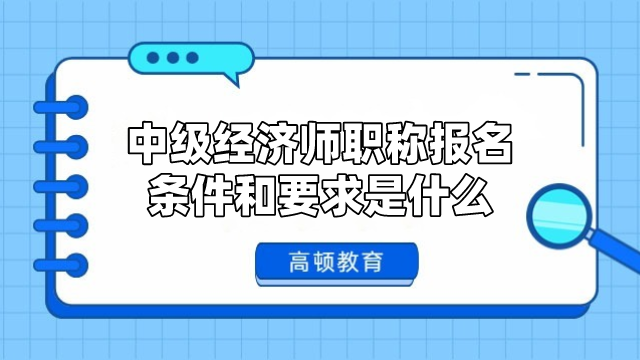 中级经济师职称报名条件和要求是什么

高顿教育